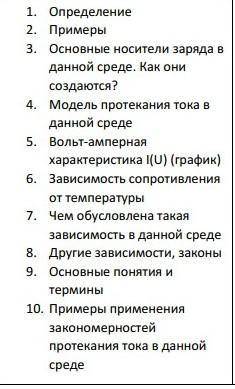 1. Определение
2. Примеры
3. Основные носители заряда в данной среде. Как они создаются?
4. Модель протекания тока в данной среде
5. Вольт-амперная характеристика I(U) (график)
6. Зависимость сопротивления от температуры
7. Чем обусловлена такая зависимость в данной среде
8. Другие зависимости, законы
9. Основные понятия и термины
10. Примеры применения закономерностей протекания тока в данной среде